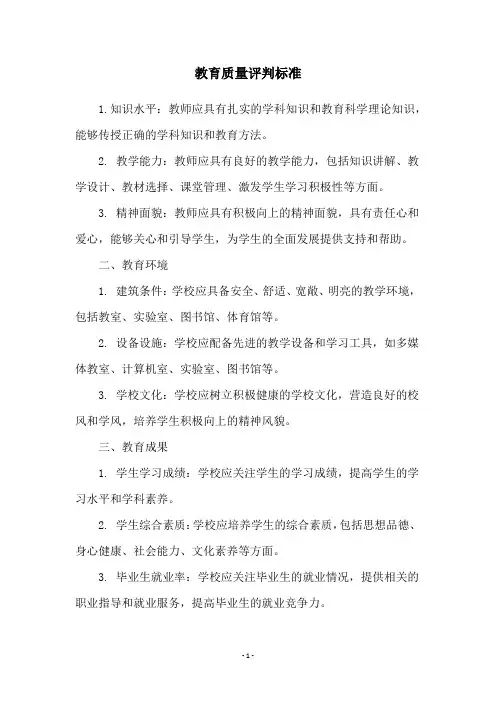 教育质量评判标准

1. 知识水平：教师应具有扎实的学科知识和教育科学理论知识，能够传授正确的学科知识和教育方法。

2. 教学能力：教师应具有良好的教学能力，包括知识讲解、教学设计、教材选择、课堂管理、激发学生学习积极性等方面。

3. 精神面貌：教师应具有积极向上的精神面貌，具有责任心和爱心，能够关心和引导学生，为学生的全面发展提供支持和帮助。

二、教育环境

1. 建筑条件：学校应具备安全、舒适、宽敞、明亮的教学环境，包括教室、实验室、图书馆、体育馆等。

2. 设备设施：学校应配备先进的教学设备和学习工具，如多媒体教室、计算机室、实验室、图书馆等。

3. 学校文化：学校应树立积极健康的学校文化，营造良好的校风和学风，培养学生积极向上的精神风貌。

三、教育成果

1. 学生学习成绩：学校应关注学生的学习成绩，提高学生的学习水平和学科素养。

2. 学生综合素质：学校应培养学生的综合素质，包括思想品德、身心健康、社会能力、文化素养等方面。

3. 毕业生就业率：学校应关注毕业生的就业情况，提供相关的职业指导和就业服务，提高毕业生的就业竞争力。

- 1 -